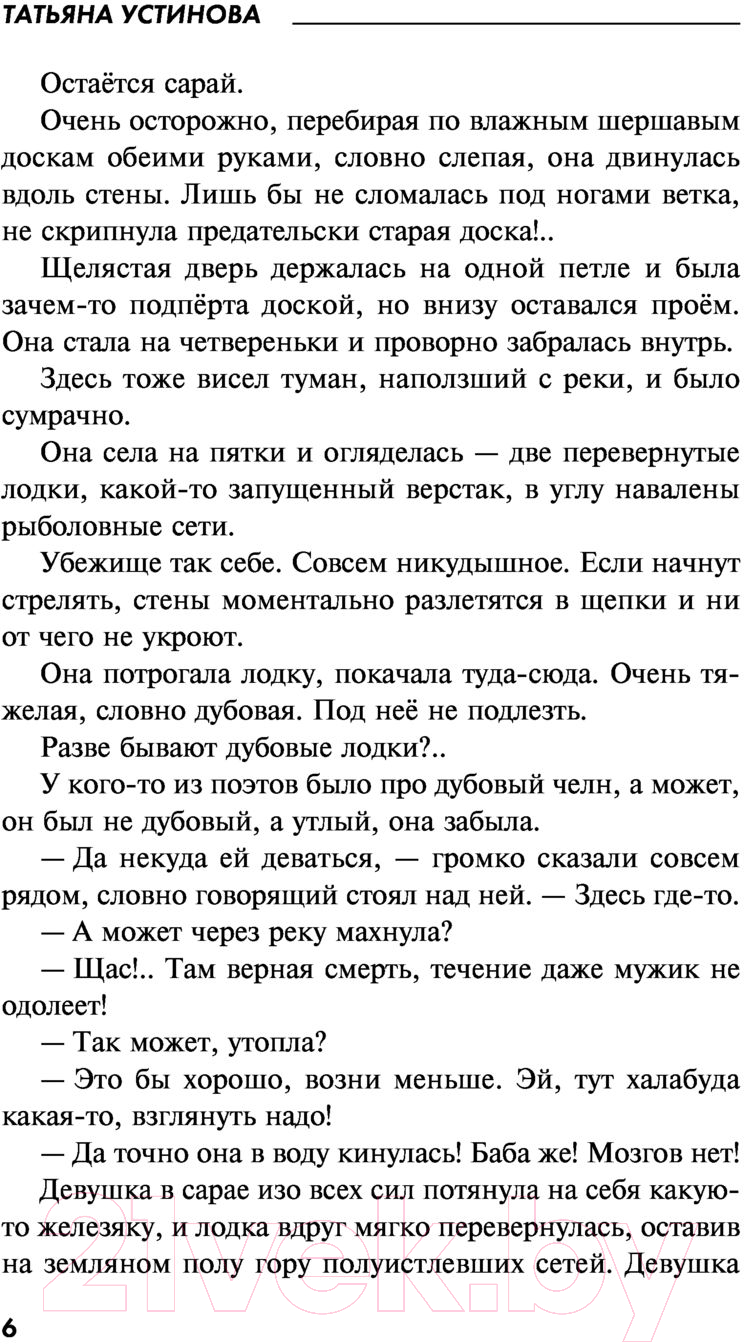 ТАТЬЯНА УСТИНОВА

Остаётся сарай.

Очень осторожно, перебирая по влажным шершавым доскам обеими руками, словно слепая, она двинулась вдоль стены. Лишь бы не сломалась под ногами ветка, не скрипнула предательски старая доска!..

Щелястая дверь держалась на одной петле и была зачем-то подпёрта доской, но внизу оставался проём. Она стала на четвереньки и проворно забралась внутрь.

Здесь тоже висел туман, наползший с реки, и было сумрачно.

Она села на пятки и огляделась — две перевернутые лодки, какой-то запущенный верстак, в углу навалены рыболовные сети.

Убежище так себе. Совсем никудышное. Если начнут стрелять, стены моментально разлетятся в щепки и ни от чего не укроют.

Она потрогала лодку, покачала туда-сюда. Очень тяжелая, словно дубовая. Под неё не подлезть.

Разве бывают дубовые лодки?..

У кого-то из поэтов было про дубовый челн, а может, он был не дубовый, а утлый, она забыла.

— Да некуда ей деваться, — громко сказали совсем рядом, словно говорящий стоял над ней. — Здесь где-то.

— А может через реку махнула?

— Щас!.. Там верная смерть, течение даже мужик не одолеет!

— Так может, утопла?

— Это бы хорошо, возни меньше. Эй, тут халабуда какая-то, взглянуть надо!

— Да точно она в воду кинулась! Баба же! Мозгов нет!

Девушка в сарае изо всех сил потянула на себя какую-то железяку, и лодка вдруг мягко перевернулась, оставив на земляном полу гору полуистлевших сетей. Девушка

6

21vek.by